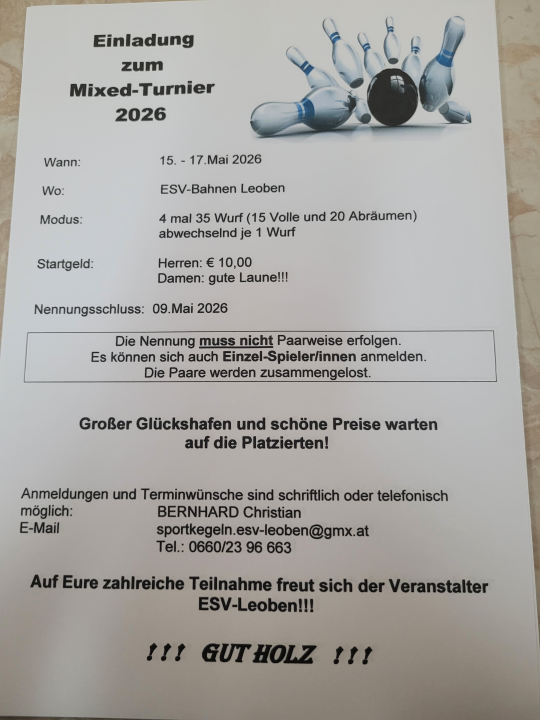 Einladung
zum
Mixed-Turnier
2026

Wann: 15. - 17.Mai 2026

Wo: ESV-Bahnen Leoben

Modus: 4 mal 35 Wurf (15 Volle und 20 Abräumen)
abwechselnd je 1 Wurf

Startgeld: Herren: € 10,00
Damen: gute Laune!!!

Nennungsschluss: 09.Mai 2026

Die Nennung muss nicht Paarweise erfolgen.
Es können sich auch Einzel-Spieler/innen anmelden.
Die Paare werden zusammengelost.

Großer Glückshafen und schöne Preise warten auf die Platzierten!

Anmeldungen und Terminwünsche sind schriftlich oder telefonisch möglich: BERNHARD Christian
E-Mail sportkegeln.esv-leoben@gmx.at
Tel.: 0660/23 96 663

Auf Eure zahlreiche Teilnahme freut sich der Veranstalter
ESV-Leoben!!!

!!! GUT HOLZ !!!